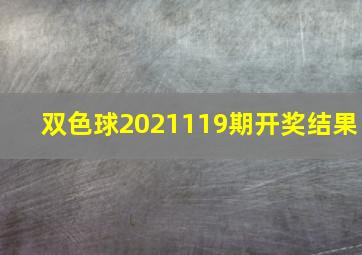 双色球2021119期开奖结果